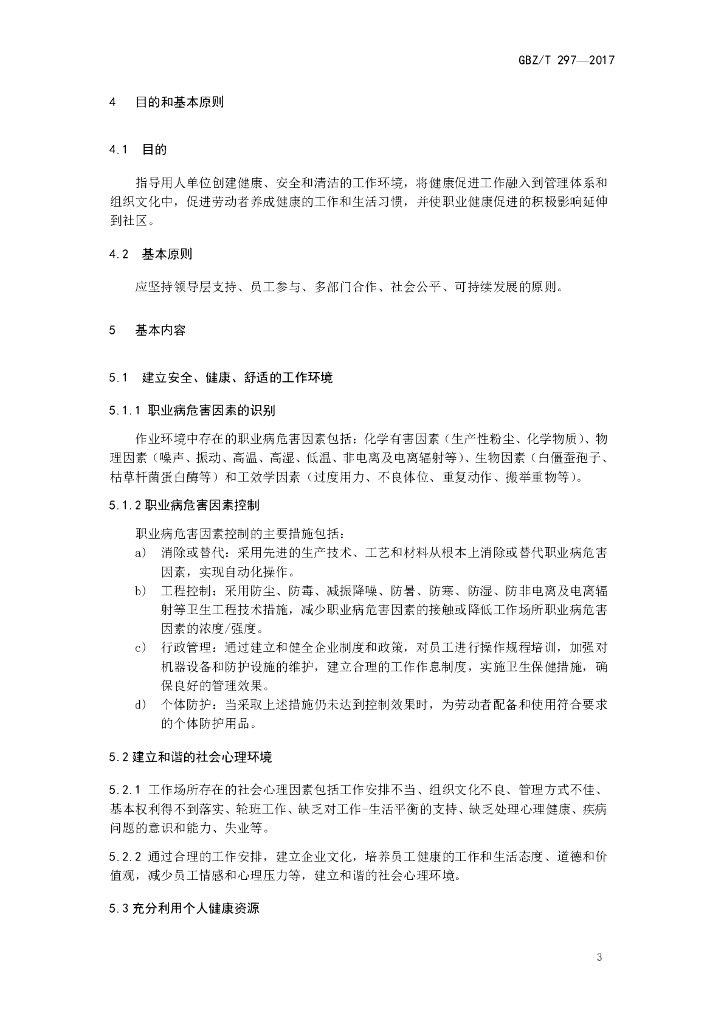 GBZ/T 297—2017

4 目的和基本原则

4.1 目的

指导用人单位创建健康、安全和清洁的工作环境，将健康促进工作融入到管理体系和组织文化中，促进劳动者养成健康的工作和生活习惯，并使职业健康促进的积极影响延伸到社区。

4.2 基本原则

应坚持领导层支持、员工参与、多部门合作、社会公平、可持续发展的原则。

5 基本内容

5.1 建立安全、健康、舒适的工作环境

5.1.1 职业病危害因素的识别

作业环境中存在的职业病危害因素包括：化学有害因素（生产性粉尘、化学物质）、物理因素（噪声、振动、高温、高湿、低温、非电离及电离辐射等）、生物因素（白僵蚕孢子、枯草杆菌蛋白酶等）和工效学因素（过度用力、不良体位、重复动作、搬举重物等）。

5.1.2 职业病危害因素控制

职业病危害因素控制的主要措施包括：

a) 消除或替代：采用先进的生产技术、工艺和材料从根本上消除或替代职业病危害因素，实现自动化操作。

b) 工程控制：采用防尘、防毒、减振降噪、防暑、防寒、防湿、防非电离及电离辐射等卫生工程技术措施，减少职业病危害因素的接触或降低工作场所职业病危害因素的浓度/强度。

c) 行政管理：通过建立和健全企业制度和政策，对员工进行操作规程培训，加强对机器设备和防护设施的维护，建立合理的工作作息制度，实施卫生保健措施，确保良好的管理效果。

d) 个体防护：当采取上述措施仍未达到控制效果时，为劳动者配备和使用符合要求的个体防护用品。

5.2 建立和谐的社会心理环境

5.2.1 工作场所存在的社会心理因素包括工作安排不当、组织文化不良、管理方式不佳、基本权利得不到落实、轮班工作、缺乏对工作-生活平衡的支持、缺乏处理心理健康、疾病问题的意识和能力、失业等。

5.2.2 通过合理的工作安排，建立企业文化，培养员工健康的工作和生活态度、道德和价值观，减少员工情感和心理压力等，建立和谐的社会心理环境。

5.3 充分利用个人健康资源

3